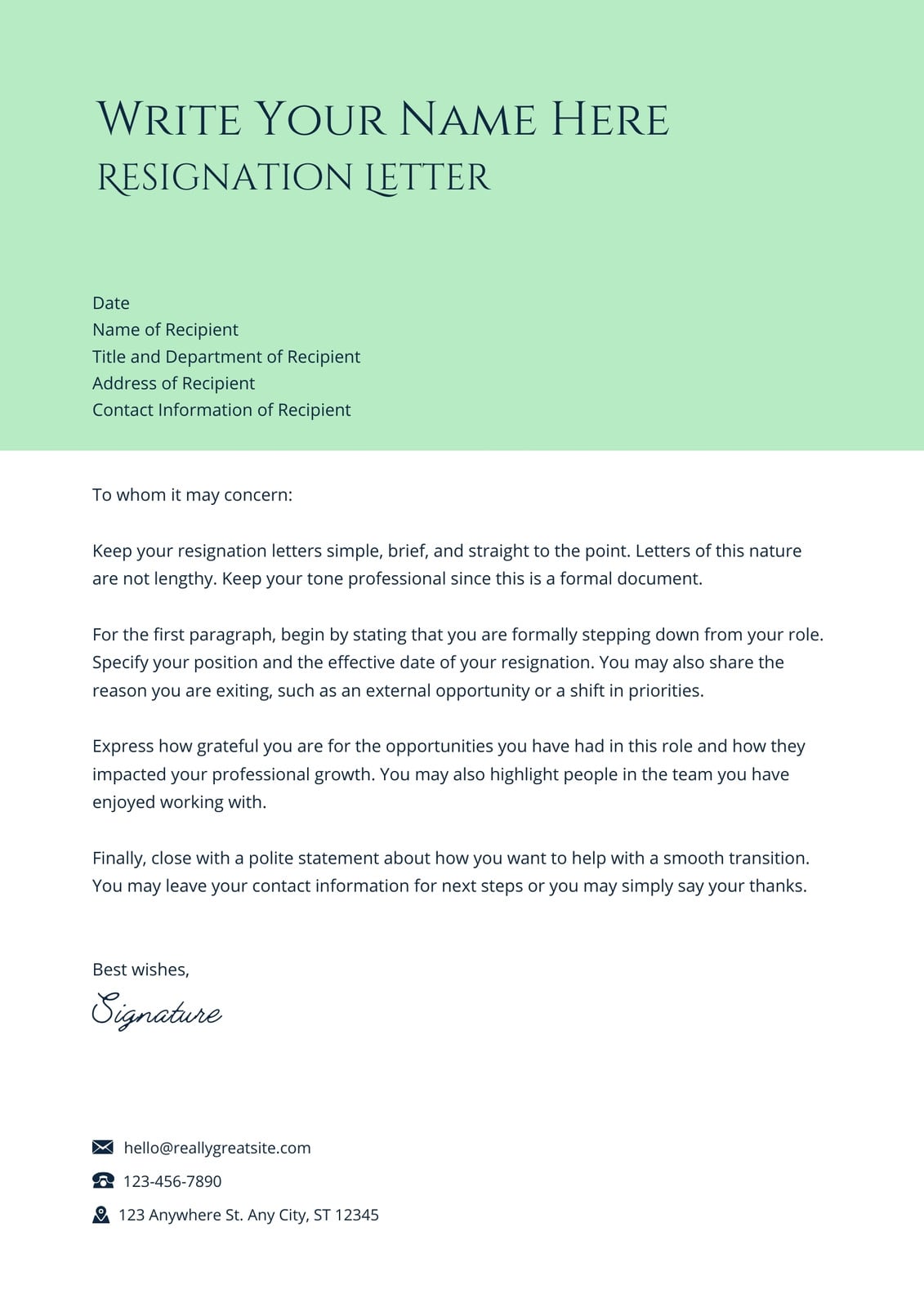 Write Your Name Here
Resignation Letter

Date
Name of Recipient
Title and Department of Recipient
Address of Recipient
Contact Information of Recipient

To whom it may concern:

Keep your resignation letters simple, brief, and straight to the point. Letters of this nature are not lengthy. Keep your tone professional since this is a formal document.

For the first paragraph, begin by stating that you are formally stepping down from your role. Specify your position and the effective date of your resignation. You may also share the reason you are exiting, such as an external opportunity or a shift in priorities.

Express how grateful you are for the opportunities you have had in this role and how they impacted your professional growth. You may also highlight people in the team you have enjoyed working with.

Finally, close with a polite statement about how you want to help with a smooth transition. You may leave your contact information for next steps or you may simply say your thanks.

Best wishes,
Signature

hello@reallygreatsite.com
123-456-7890
123 Anywhere St. Any City, ST 12345